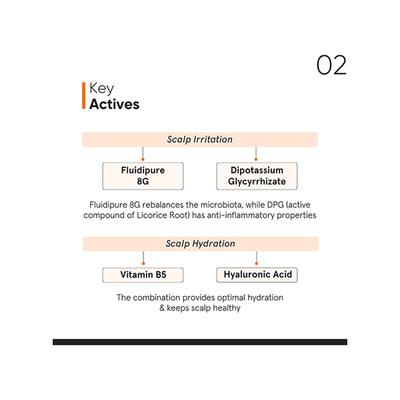 02

Key
Actives

Scalp Irritation

Fluidipure 8G

Dipotassium Glycyrrhizate

Fluidipure 8G rebalances the microbiota, while DPG (active compound of Licorice Root) has anti-inflammatory properties

Scalp Hydration

Vitamin B5

Hyaluronic Acid

The combination provides optimal hydration & keeps scalp healthy